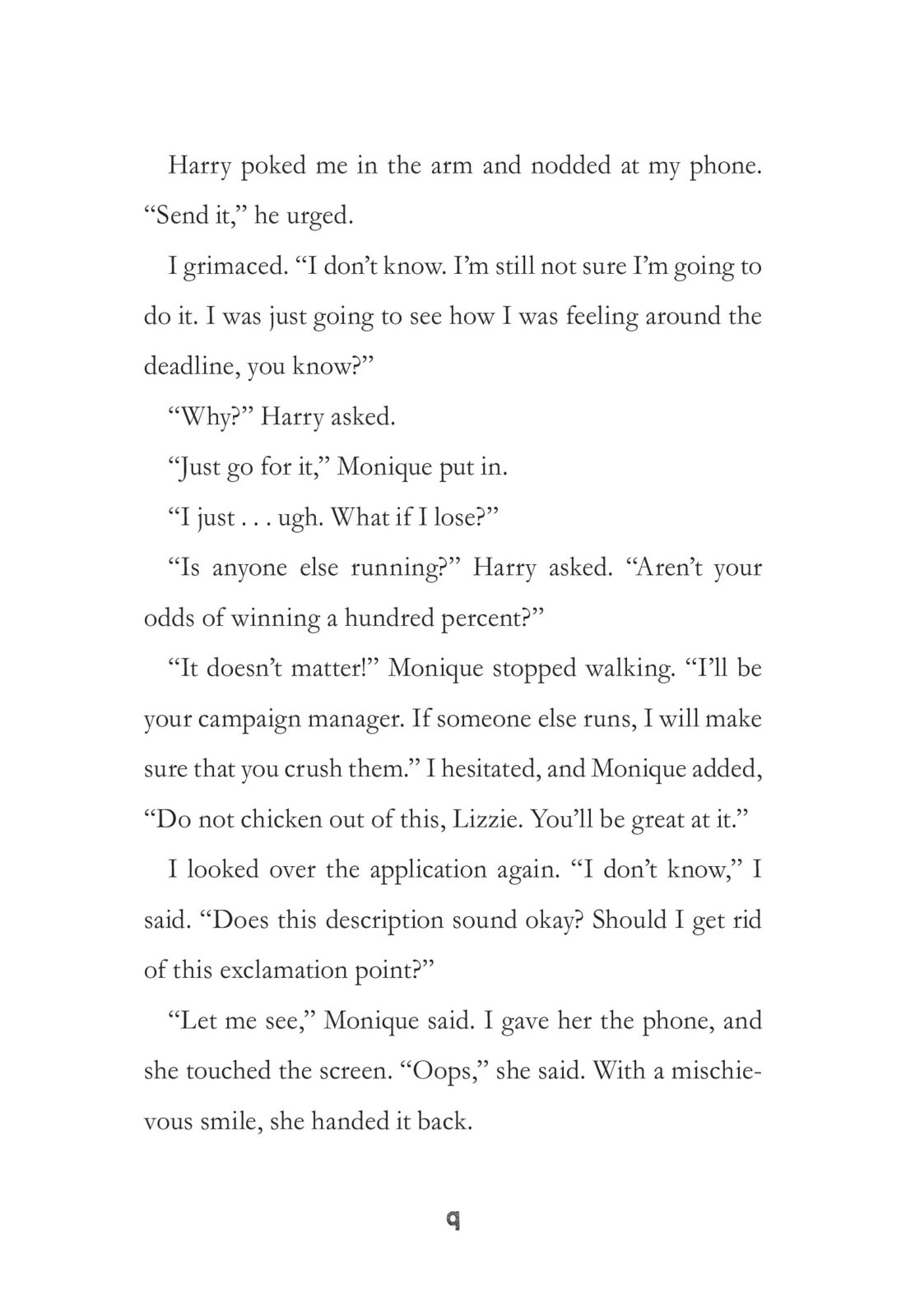 Harry poked me in the arm and nodded at my phone. “Send it,” he urged.

I grimaced. “I don’t know. I’m still not sure I’m going to do it. I was just going to see how I was feeling around the deadline, you know?”

“Why?” Harry asked.

“Just go for it,” Monique put in.

“I just . . . ugh. What if I lose?”

“Is anyone else running?” Harry asked. “Aren’t your odds of winning a hundred percent?”

“It doesn’t matter!” Monique stopped walking. “I’ll be your campaign manager. If someone else runs, I will make sure that you crush them.” I hesitated, and Monique added, “Do not chicken out of this, Lizzie. You’ll be great at it.”

I looked over the application again. “I don’t know,” I said. “Does this description sound okay? Should I get rid of this exclamation point?”

“Let me see,” Monique said. I gave her the phone, and she touched the screen. “Oops,” she said. With a mischievous smile, she handed it back.

9